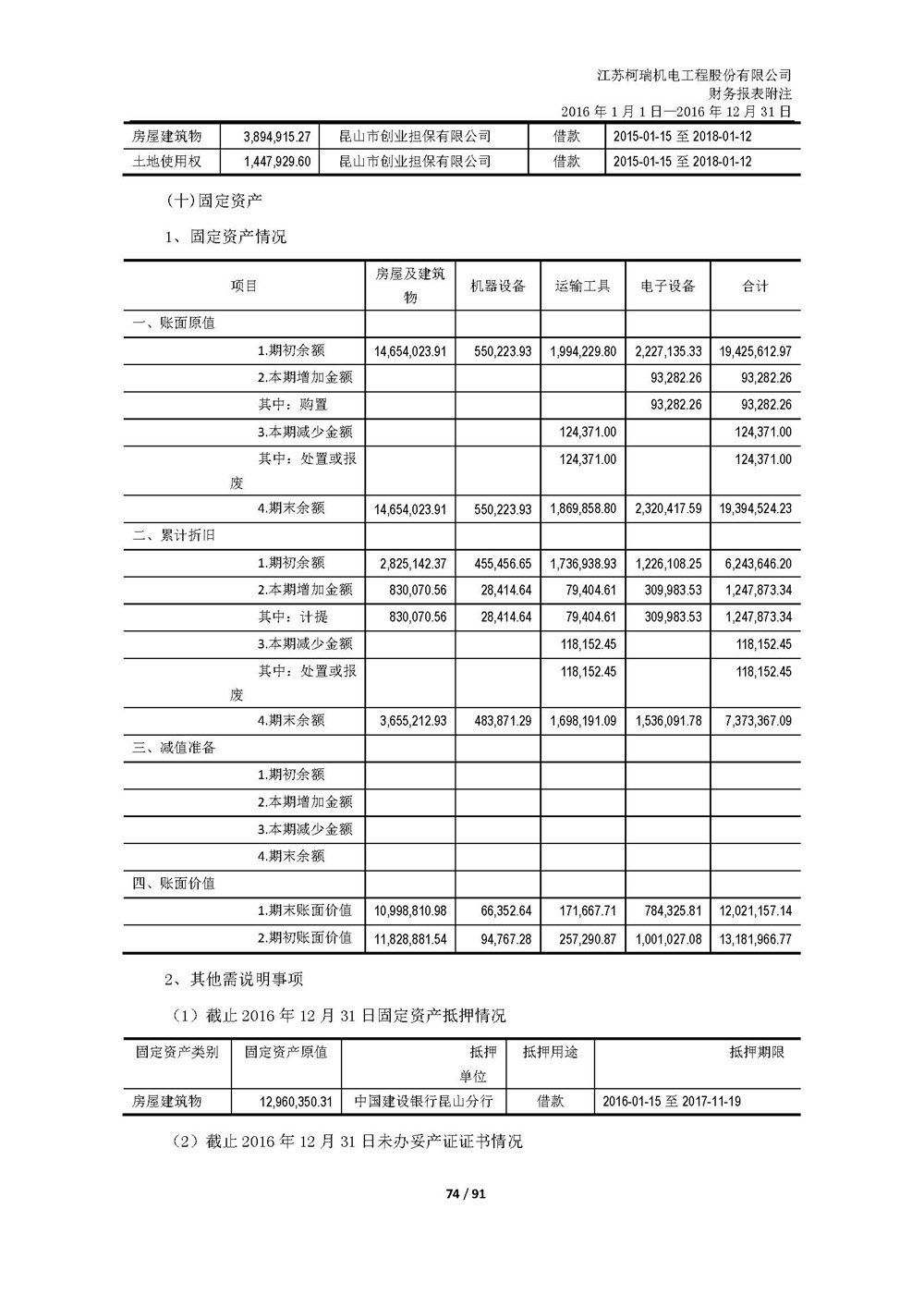 江苏柯瑞机电工程股份有限公司
财务报表附注
2016 年 1 月 1 日—2016 年 12 月 31 日

| 房屋建筑物 | 3,894,915.27 | 昆山市创业担保有限公司 | 借款 | 2015-01-15 至 2018-01-12 |
|---|---|---|---|---|
| 土地使用权 | 1,447,929.60 | 昆山市创业担保有限公司 | 借款 | 2015-01-15 至 2018-01-12 |

(十)固定资产

1、固定资产情况

| 项目 | 房屋及建筑物 | 机器设备 | 运输工具 | 电子设备 | 合计 |
|---|---|---|---|---|---|
| 一、账面原值 | | | | | |
| 1.期初余额 | 14,654,023.91 | 550,223.93 | 1,994,229.80 | 2,227,135.33 | 19,425,612.97 |
| 2.本期增加金额 | | | | 93,282.26 | 93,282.26 |
| 其中：购置 | | | | 93,282.26 | 93,282.26 |
| 3.本期减少金额 | | | 124,371.00 | | 124,371.00 |
| 其中：处置或报废 | | | 124,371.00 | | 124,371.00 |
| 4.期末余额 | 14,654,023.91 | 550,223.93 | 1,869,858.80 | 2,320,417.59 | 19,394,524.23 |
| 二、累计折旧 | | | | | |
| 1.期初余额 | 2,825,142.37 | 455,456.65 | 1,736,938.93 | 1,226,108.25 | 6,243,646.20 |
| 2.本期增加金额 | 830,070.56 | 28,414.64 | 79,404.61 | 309,983.53 | 1,247,873.34 |
| 其中：计提 | 830,070.56 | 28,414.64 | 79,404.61 | 309,983.53 | 1,247,873.34 |
| 3.本期减少金额 | | | 118,152.45 | | 118,152.45 |
| 其中：处置或报废 | | | 118,152.45 | | 118,152.45 |
| 4.期末余额 | 3,655,212.93 | 483,871.29 | 1,698,191.09 | 1,536,091.78 | 7,373,367.09 |
| 三、减值准备 | | | | | |
| 1.期初余额 | | | | | |
| 2.本期增加金额 | | | | | |
| 3.本期减少金额 | | | | | |
| 4.期末余额 | | | | | |
| 四、账面价值 | | | | | |
| 1.期末账面价值 | 10,998,810.98 | 66,352.64 | 171,667.71 | 784,325.81 | 12,021,157.14 |
| 2.期初账面价值 | 11,828,881.54 | 94,767.28 | 257,290.87 | 1,001,027.08 | 13,181,966.77 |

2、其他需说明事项

（1）截止 2016 年 12 月 31 日固定资产抵押情况

| 固定资产类别 | 固定资产原值 | 抵押单位 | 抵押用途 | 抵押期限 |
|---|---|---|---|---|
| 房屋建筑物 | 12,960,350.31 | 中国建设银行昆山分行 | 借款 | 2016-01-15 至 2017-11-19 |

（2）截止 2016 年 12 月 31 日未办妥产证证书情况

74 / 91